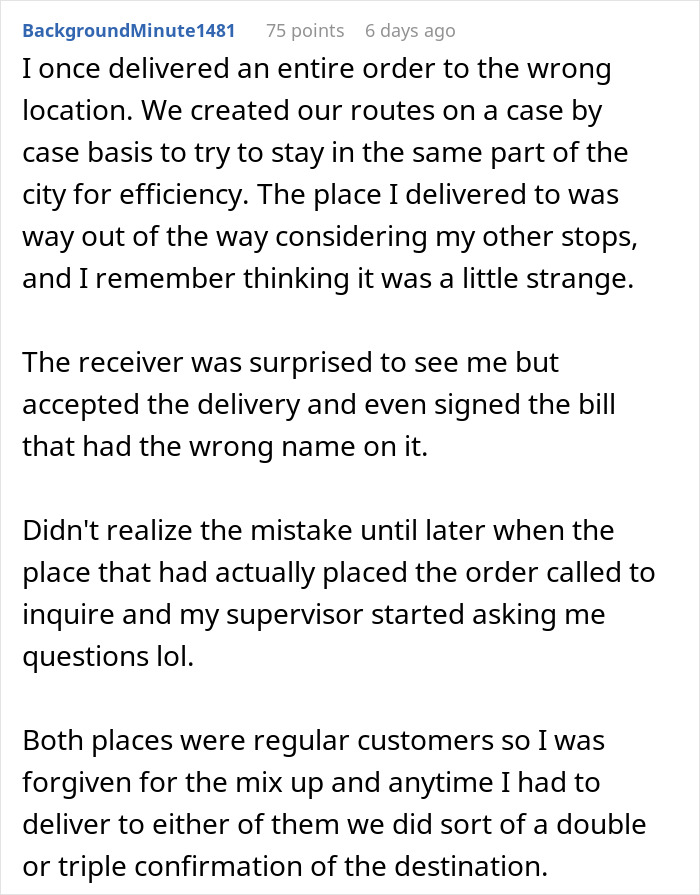 BackgroundMinute1481 75 points 6 days ago

I once delivered an entire order to the wrong location. We created our routes on a case by case basis to try to stay in the same part of the city for efficiency. The place I delivered to was way out of the way considering my other stops, and I remember thinking it was a little strange.

The receiver was surprised to see me but accepted the delivery and even signed the bill that had the wrong name on it.

Didn't realize the mistake until later when the place that had actually placed the order called to inquire and my supervisor started asking me questions lol.

Both places were regular customers so I was forgiven for the mix up and anytime I had to deliver to either of them we did sort of a double or triple confirmation of the destination.